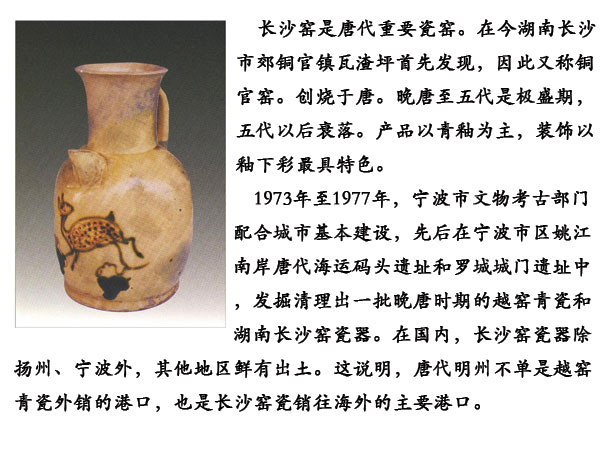 长沙窑是唐代重要瓷窑。在今湖南长沙市郊铜官镇瓦渣坪首先发现，因此又称铜官窑。创烧于唐。晚唐至五代是极盛期，五代以后衰落。产品以青釉为主，装饰以釉下彩最具特色。

1973年至1977年，宁波市文物考古部门配合城市基本建设，先后在宁波市区姚江南岸唐代海运码头遗址和罗城城门遗址中，发掘清理出一批晚唐时期的越窑青瓷和湖南长沙窑瓷器。在国内，长沙窑瓷器除扬州、宁波外，其他地区鲜有出土。这说明，唐代明州不单是越窑青瓷外销的港口，也是长沙窑瓷销往海外的主要港口。